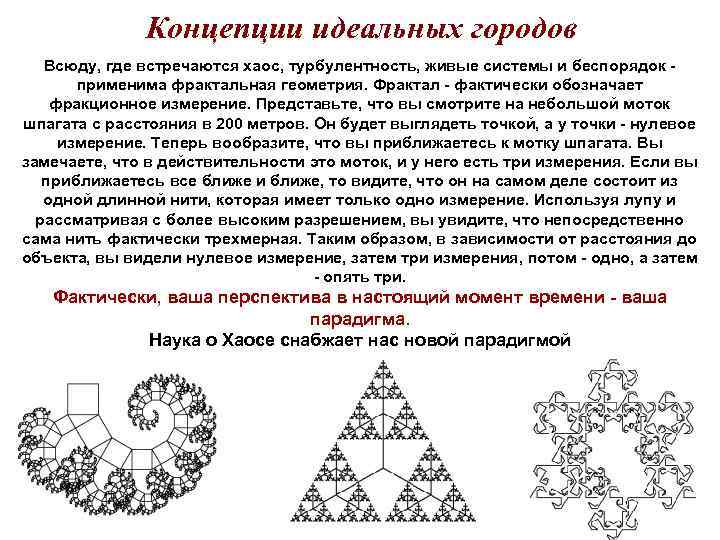 Концепции идеальных городов

Всюду, где встречаются хаос, турбулентность, живые системы и беспорядок - применима фрактальная геометрия. Фрактал - фактически обозначает фракционное измерение. Представьте, что вы смотрите на небольшой моток шпагата с расстояния в 200 метров. Он будет выглядеть точкой, а у точки - нулевое измерение. Теперь вообразите, что вы приближаетесь к мотку шпагата. Вы замечаете, что в действительности это моток, и у него есть три измерения. Если вы приближаетесь все ближе и ближе, то видите, что он на самом деле состоит из одной длинной нити, которая имеет только одно измерение. Используя лупу и рассматривая с более высоким разрешением, вы увидите, что непосредственно сама нить фактически трехмерная. Таким образом, в зависимости от расстояния до объекта, вы видели нулевое измерение, затем три измерения, потом - одно, а затем - опять три.

Фактически, ваша перспектива в настоящий момент времени - ваша парадигма.

Наука о Хаосе снабжает нас новой парадигмой